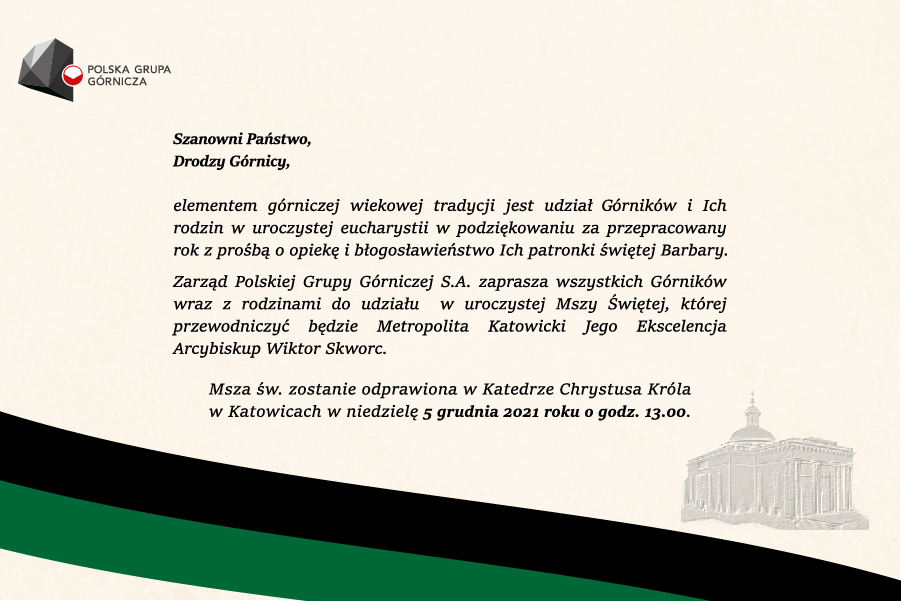 POLSKA GRUPA GÓRNICZA

Szanowni Państwo,
Drodzy Górnicy,

elementem górniczej wiekowej tradycji jest udział Górników i Ich rodzin w uroczystej eucharystii w podziękowaniu za przepracowany rok z prośbą o opiekę i błogosławieństwo Ich patronki świętej Barbary.

Zarząd Polskiej Grupy Górniczej S.A. zaprasza wszystkich Górników wraz z rodzinami do udziału w uroczystej Mszy Świętej, której przewodniczyć będzie Metropolita Katowicki Jego Ekscelencja Arcybiskup Wiktor Skworc.

Msza św. zostanie odprawiona w Katedrze Chrystusa Króla w Katowicach w niedzielę 5 grudnia 2021 roku o godz. 13.00.